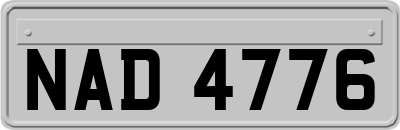 NAD 4776